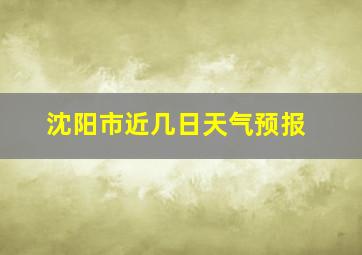 沈阳市近几日天气预报